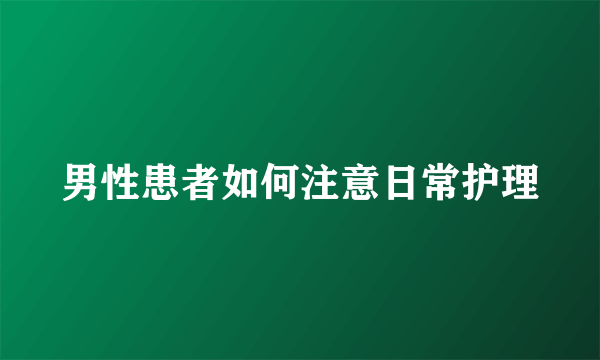 男性患者如何注意日常护理